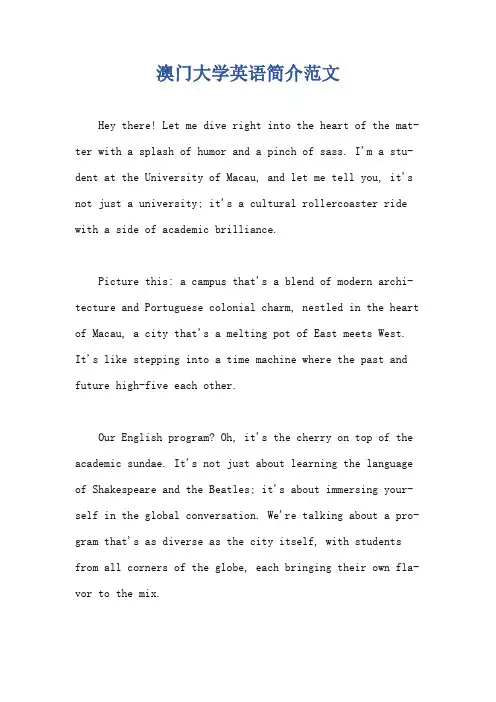 澳门大学英语简介范文

Hey there! Let me dive right into the heart of the matter with a splash of humor and a pinch of sass. I'm a student at the University of Macau, and let me tell you, it's not just a university; it's a cultural rollercoaster ride with a side of academic brilliance.

Picture this: a campus that's a blend of modern architecture and Portuguese colonial charm, nestled in the heart of Macau, a city that's a melting pot of East meets West. It's like stepping into a time machine where the past and future high-five each other.

Our English program? Oh, it's the cherry on top of the academic sundae. It's not just about learning the language of Shakespeare and the Beatles; it's about immersing yourself in the global conversation. We're talking about a program that's as diverse as the city itself, with students from all corners of the globe, each bringing their own flavor to the mix.